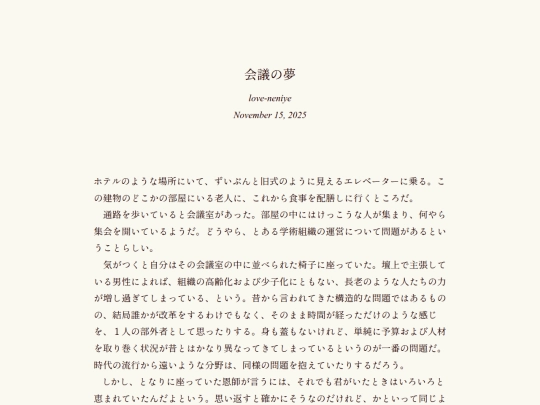 会議の夢

love-neniye

November 15, 2025

ホテルのような場所にいて、ずいぶんと旧式のように見えるエレベーターに乗る。この建物のどこかの部屋にいる老人に、これから食事を配膳しに行くところだ。

通路を歩いていると会議室があった。部屋の中にはけっこうな人が集まり、何やら集会を開いているようだ。どうやら、とある学術組織の運営について問題があるということらしい。

気がつくと自分はその会議室の中に並べられた椅子に座っていた。壇上で主張している男性によれば、組織の高齢化および少子化にともない、長老のような人たちの力が増し過ぎてしまっている、という。昔から言われてきた構造的な問題ではあるものの、結局誰かが改革をするわけでもなく、そのまま時間が経っただけのような感じを、１人の部外者として思ったりする。身も蓋もないけれど、単純に予算および人材を取り巻く状況が昔とはかなり異なってきてしまっているというのが一番の問題だ。時代の流行から遠いような分野は、同様の問題を抱えていたりするだろう。

しかし、となりに座っていた恩師が言うには、それでも君がいたときはいろいろと恵まれていたんだよという。思い返すと確かにそうなのだけれど、かといって同じよ